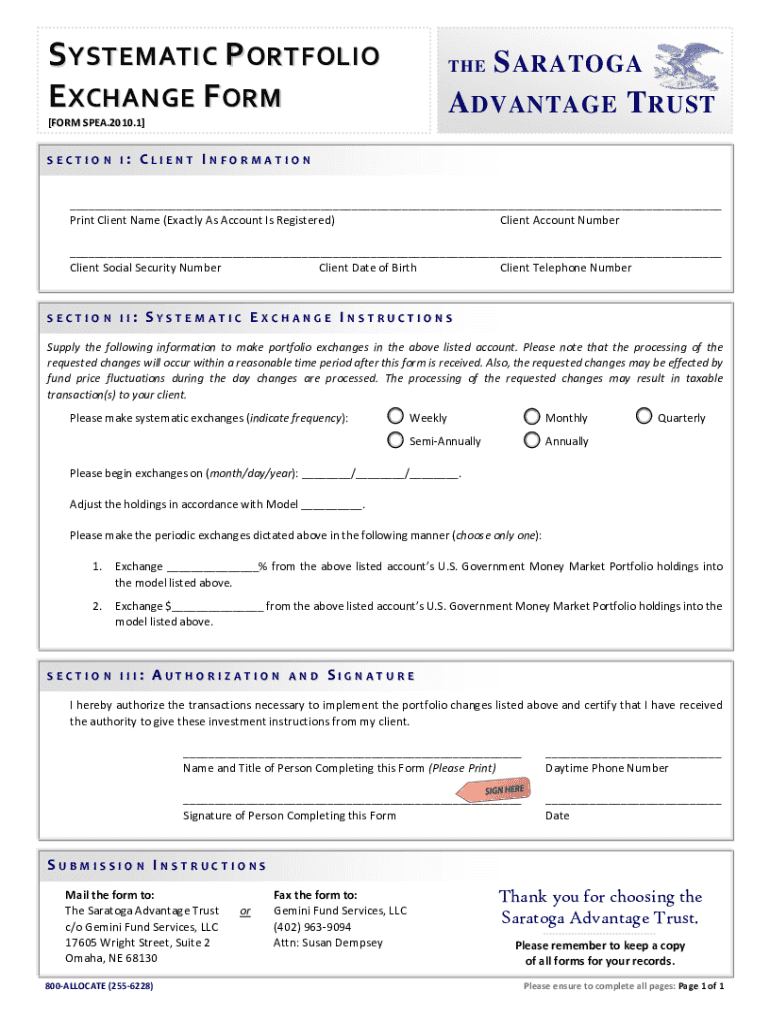 SYSTEMATIC PORTFOLIO EXCHANGE FORM
[FORM SPEA.2010.1]

THE SARATOGA ADVANTAGE TRUST

SECTION I: CLIENT INFORMATION

Print Client Name (Exactly As Account Is Registered)
Client Account Number

Client Social Security Number
Client Date of Birth
Client Telephone Number

SECTION II: SYSTEMATIC EXCHANGE INSTRUCTIONS

Supply the following information to make portfolio exchanges in the above listed account. Please note that the processing of the requested changes will occur within a reasonable time period after this form is received. Also, the requested changes may be effected by fund price fluctuations during the day changes are processed. The processing of the requested changes may result in taxable transaction(s) to your client.

Please make systematic exchanges (indicate frequency):
Weekly
Monthly
Quarterly
Semi-Annually
Annually

Please begin exchanges on (month/day/year): ________/________/________.

Adjust the holdings in accordance with Model __________.

Please make the periodic exchanges dictated above in the following manner (choose only one):

1. Exchange _______________% from the above listed account's U.S. Government Money Market Portfolio holdings into the model listed above.

2. Exchange $_______________ from the above listed account's U.S. Government Money Market Portfolio holdings into the model listed above.

SECTION III: AUTHORIZATION AND SIGNATURE

I hereby authorize the transactions necessary to implement the portfolio changes listed above and certify that I have received the authority to give these investment instructions from my client.

Name and Title of Person Completing this Form (Please Print)
Daytime Phone Number

SIGN HERE

Signature of Person Completing this Form
Date

SUBMISSION INSTRUCTIONS

Mail the form to:
The Saratoga Advantage Trust
c/o Gemini Fund Services, LLC
17605 Wright Street, Suite 2
Omaha, NE 68130

or

Fax the form to:
Gemini Fund Services, LLC
(402) 963-9094
Attn: Susan Dempsey

Thank you for choosing the Saratoga Advantage Trust.

Please remember to keep a copy of all forms for your records.

800-ALLOCATE (255-6228)

Please ensure to complete all pages: Page 1 of 1